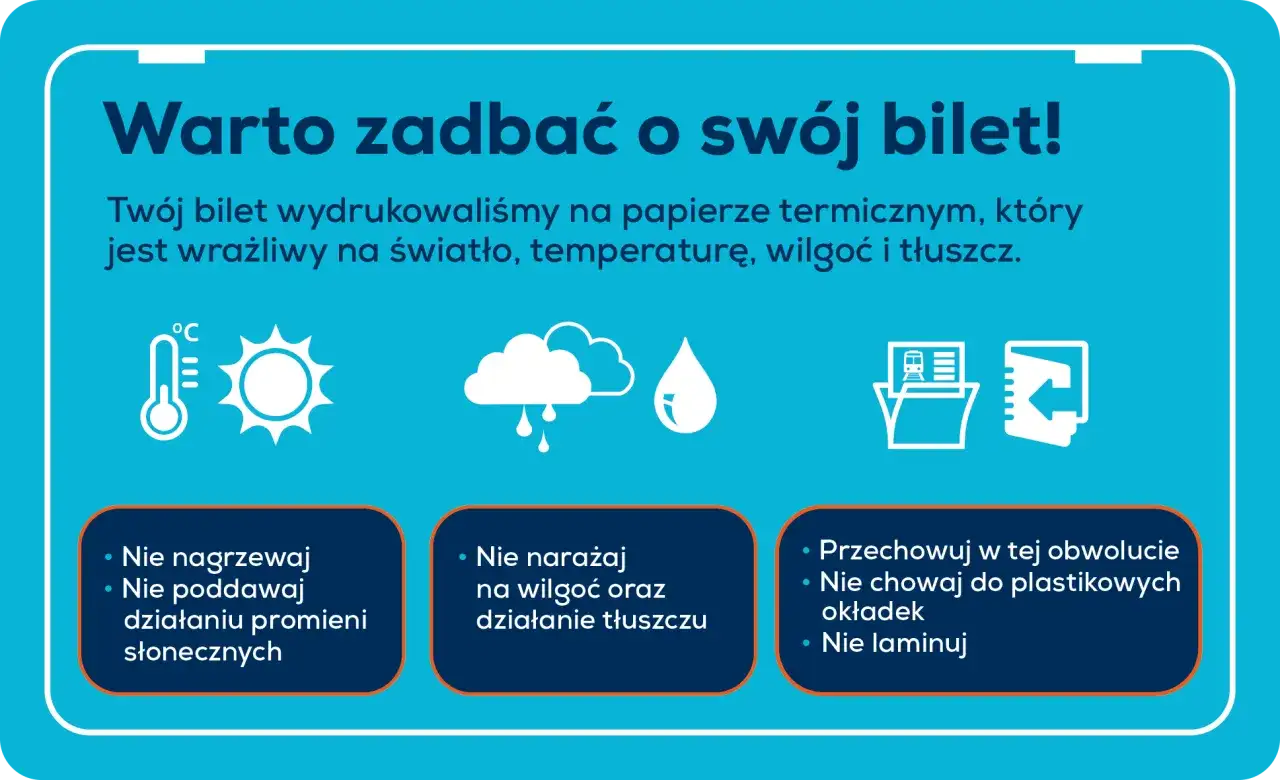 Warto zadbać o swój bilet!

Twój bilet wydrukowaliśmy na papierze termicznym, który jest wrażliwy na światło, temperaturę, wilgoć i tłuszcz.

°C

• Nie nagrzewaj
• Nie poddawaj działaniu promieni słonecznych

• Nie narażaj na wilgoć oraz działanie tłuszczu

• Przechowuj w tej obwolucie
• Nie chowaj do plastikowych okładek
• Nie laminuj